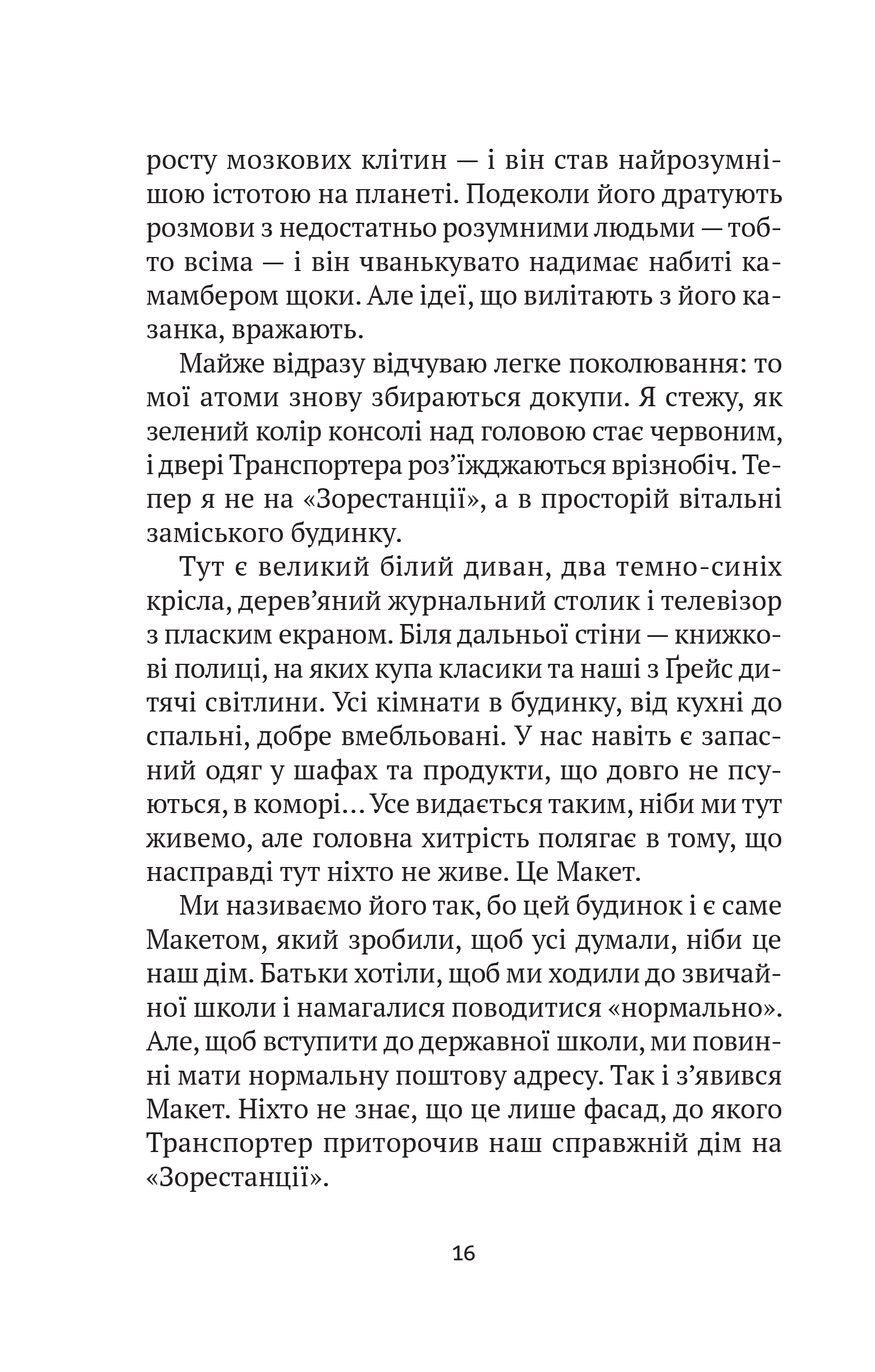 росту мозкових клітин — і він став найрозумнішою істотою на планеті. Подеколи його дратують розмови з недостатньо розумними людьми — тобто всіма — і він чванькувато надимає набиті камамбером щоки. Але ідеї, що вилітають з його казанка, вражають.

Майже відразу відчуваю легке поколювання: то мої атоми знову збираються докупи. Я стежу, як зелений колір консолі над головою стає червоним, і двері Транспортера роз'їжджаються врізнобіч. Тепер я не на «Зорестанції», а в просторій вітальні заміського будинку.

Тут є великий білий диван, два темно-синіх крісла, дерев'яний журнальний столик і телевізор з пласким екраном. Біля дальньої стіни — книжкові полиці, на яких купа класики та наші з Ґрейс дитячі світлини. Усі кімнати в будинку, від кухні до спальні, добре вмебльовані. У нас навіть є запасний одяг у шафах та продукти, що довго не псуються, в коморі… Усе видається таким, ніби ми тут живемо, але головна хитрість полягає в тому, що насправді тут ніхто не живе. Це Макет.

Ми називаємо його так, бо цей будинок і є саме Макетом, який зробили, щоб усі думали, ніби це наш дім. Батьки хотіли, щоб ми ходили до звичайної школи і намагалися поводитися «нормально». Але, щоб вступити до державної школи, ми повинні мати нормальну поштову адресу. Так і з'явився Макет. Ніхто не знає, що це лише фасад, до якого Транспортер приторочив наш справжній дім на «Зорестанції».

16